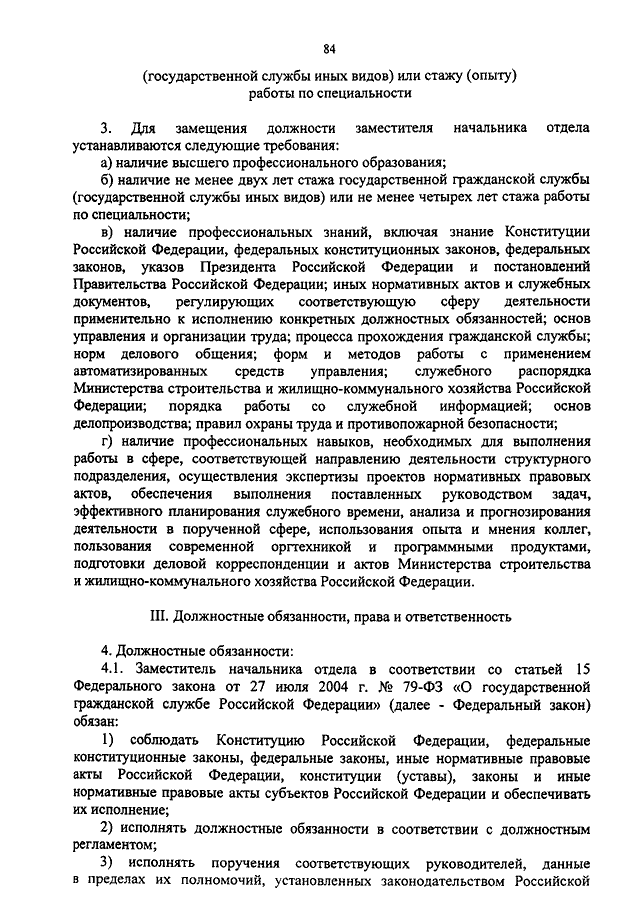 84

(государственной службы иных видов) или стажу (опыту) работы по специальности

3. Для замещения должности заместителя начальника отдела устанавливаются следующие требования:

а) наличие высшего профессионального образования;

б) наличие не менее двух лет стажа государственной гражданской службы (государственной службы иных видов) или не менее четырех лет стажа работы по специальности;

в) наличие профессиональных знаний, включая знание Конституции Российской Федерации, федеральных конституционных законов, федеральных законов, указов Президента Российской Федерации и постановлений Правительства Российской Федерации; иных нормативных актов и служебных документов, регулирующих соответствующую сферу деятельности применительно к исполнению конкретных должностных обязанностей; основ управления и организации труда; процесса прохождения гражданской службы; норм делового общения; форм и методов работы с применением автоматизированных средств управления; служебного распорядка Министерства строительства и жилищно-коммунального хозяйства Российской Федерации; порядка работы со служебной информацией; основ делопроизводства; правил охраны труда и противопожарной безопасности;

г) наличие профессиональных навыков, необходимых для выполнения работы в сфере, соответствующей направлению деятельности структурного подразделения, осуществления экспертизы проектов нормативных правовых актов, обеспечения выполнения поставленных руководством задач, эффективного планирования служебного времени, анализа и прогнозирования деятельности в порученной сфере, использования опыта и мнения коллег, пользования современной оргтехникой и программными продуктами, подготовки деловой корреспонденции и актов Министерства строительства и жилищно-коммунального хозяйства Российской Федерации.

III. Должностные обязанности, права и ответственность

4. Должностные обязанности:

4.1. Заместитель начальника отдела в соответствии со статьей 15 Федерального закона от 27 июля 2004 г. № 79-ФЗ «О государственной гражданской службе Российской Федерации» (далее - Федеральный закон) обязан:

1) соблюдать Конституцию Российской Федерации, федеральные конституционные законы, федеральные законы, иные нормативные правовые акты Российской Федерации, конституции (уставы), законы и иные нормативные правовые акты субъектов Российской Федерации и обеспечивать их исполнение;

2) исполнять должностные обязанности в соответствии с должностным регламентом;

3) исполнять поручения соответствующих руководителей, данные в пределах их полномочий, установленных законодательством Российской